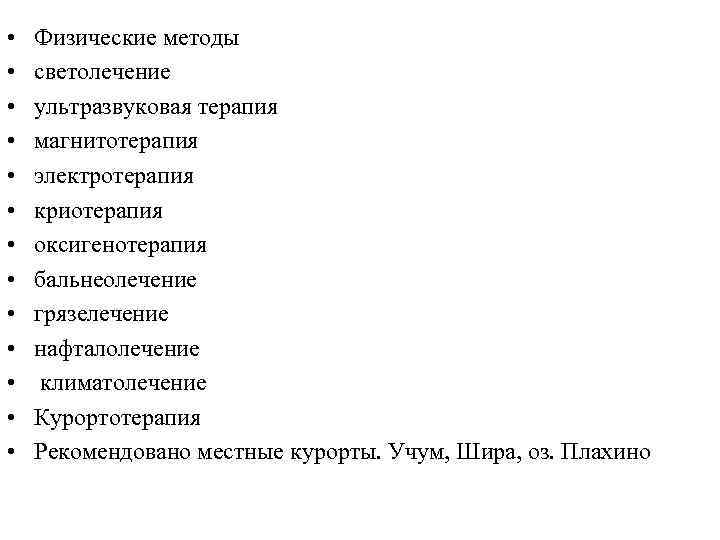 • Физические методы
• светолечение
• ультразвуковая терапия
• магнитотерапия
• электротерапия
• криотерапия
• оксигенотерапия
• бальнеолечение
• грязелечение
• нафталолечение
• климатолечение
• Курортотерапия
• Рекомендовано местные курорты. Учум, Шира, оз. Плахино